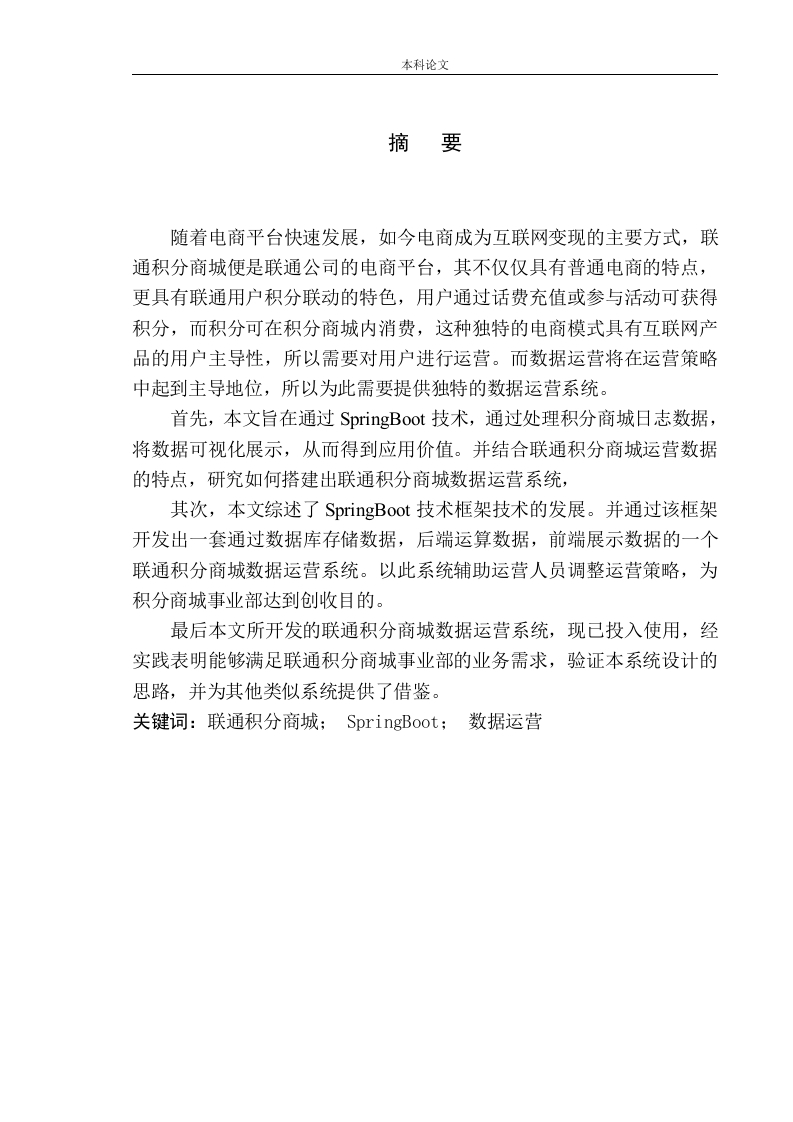 本科论文

摘　要

随着电商平台快速发展，如今电商成为互联网变现的主要方式，联通积分商城便是联通公司的电商平台，其不仅仅具有普通电商的特点，更具有联通用户积分联动的特色，用户通过话费充值或参与活动可获得积分，而积分可在积分商城内消费，这种独特的电商模式具有互联网产品的用户主导性，所以需要对用户进行运营。而数据运营将在运营策略中起到主导地位，所以为此需要提供独特的数据运营系统。

首先，本文旨在通过 SpringBoot 技术，通过处理积分商城日志数据，将数据可视化展示，从而得到应用价值。并结合联通积分商城运营数据的特点，研究如何搭建出联通积分商城数据运营系统，

其次，本文综述了 SpringBoot 技术框架技术的发展。并通过该框架开发出一套通过数据库存储数据，后端运算数据，前端展示数据的一个联通积分商城数据运营系统。以此系统辅助运营人员调整运营策略，为积分商城事业部达到创收目的。

最后本文所开发的联通积分商城数据运营系统，现已投入使用，经实践表明能够满足联通积分商城事业部的业务需求，验证本系统设计的思路，并为其他类似系统提供了借鉴。

关键词：联通积分商城； SpringBoot； 数据运营